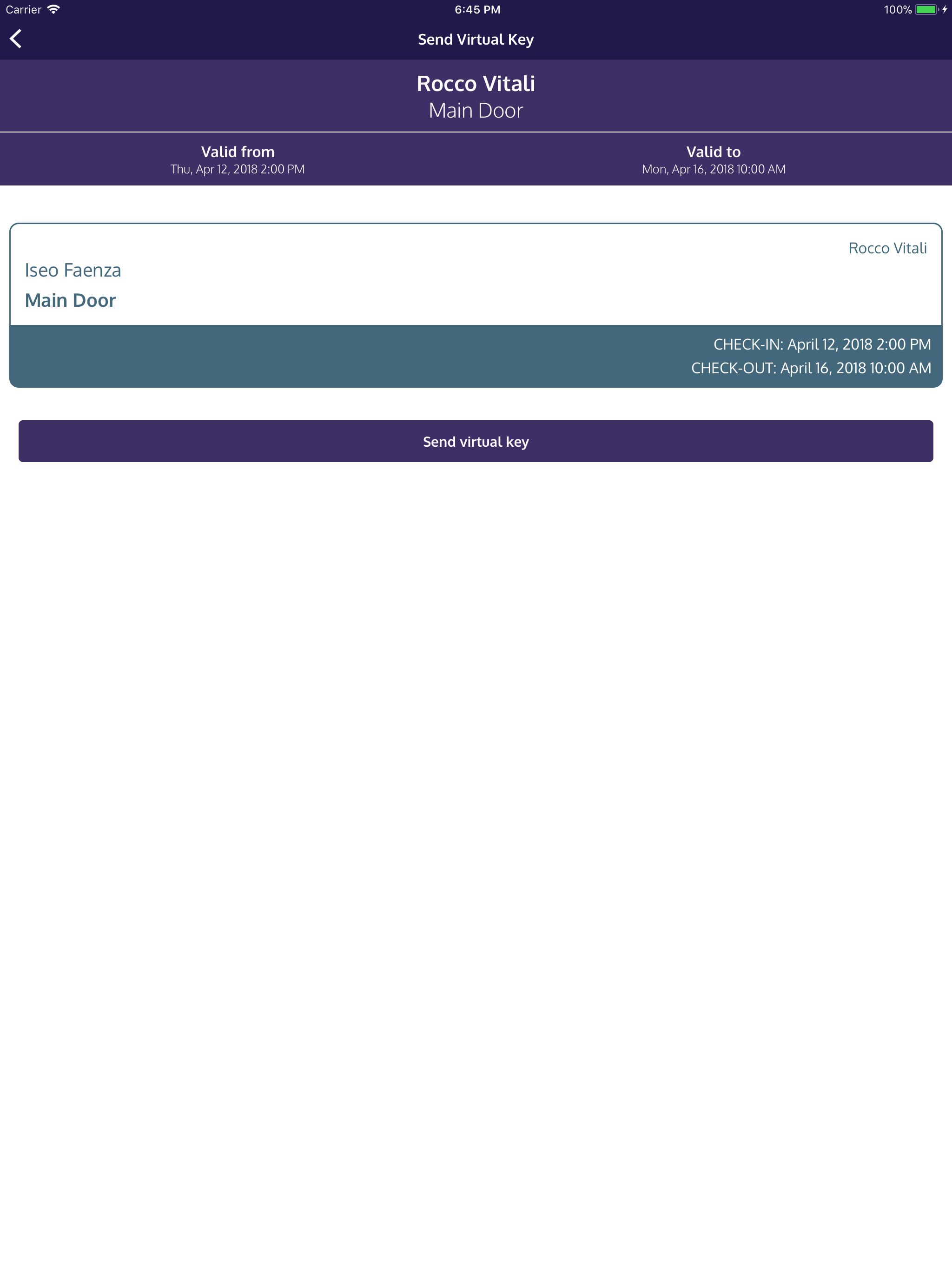 Carrier 6:45 PM 100%

Send Virtual Key

Rocco Vitali
Main Door

Valid from
Thu, Apr 12, 2018 2:00 PM

Valid to
Mon, Apr 16, 2018 10:00 AM

Rocco Vitali
Iseo Faenza
Main Door

CHECK-IN: April 12, 2018 2:00 PM
CHECK-OUT: April 16, 2018 10:00 AM

Send virtual key